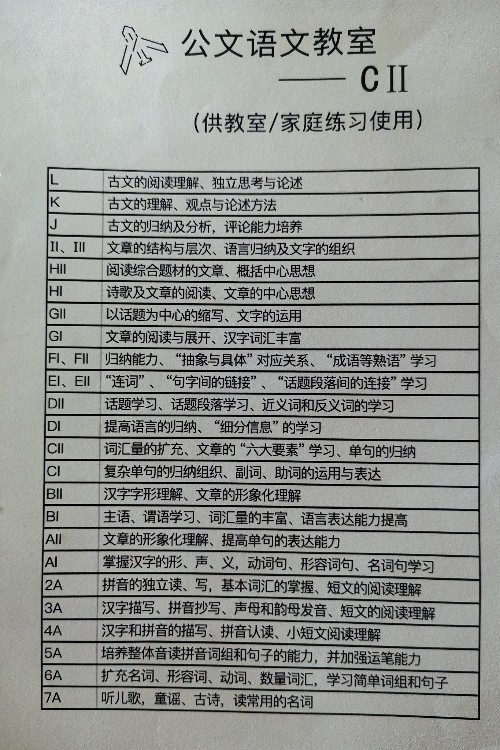 公文语文教室
—— CII
（供教室/家庭练习使用）

| L | 古文的阅读理解、独立思考与论述 |
|---|---|
| K | 古文的理解、观点与论述方法 |
| J | 古文的归纳及分析，评论能力培养 |
| II、III | 文章的结构与层次、语言归纳及文字的组织 |
| HII | 阅读综合题材的文章、概括中心思想 |
| HI | 诗歌及文章的阅读、文章的中心思想 |
| GII | 以话题为中心的缩写、文字的运用 |
| GI | 文章的阅读与展开、汉字词汇丰富 |
| FI、FII | 归纳能力、“抽象与具体”对应关系、“成语等熟语”学习 |
| EI、EII | “连词”、“句字间的链接”、“话题段落间的连接”学习 |
| DII | 话题学习、话题段落学习、近义词和反义词的学习 |
| DI | 提高语言的归纳、“细分信息”的学习 |
| CII | 词汇量的扩充、文章的“六大要素”学习、单句的归纳 |
| CI | 复杂单句的归纳组织、副词、助词的运用与表达 |
| BII | 汉字字形理解、文章的形象化理解 |
| BI | 主语、谓语学习、词汇量的丰富、语言表达能力提高 |
| AII | 文章的形象化理解、提高单句的表达能力 |
| AI | 掌握汉字的形、声、义，动词句、形容词句、名词句学习 |
| 2A | 拼音的独立读、写，基本词汇的掌握、短文的阅读理解 |
| 3A | 汉字描写、拼音抄写、声母和韵母发音、短文的阅读理解 |
| 4A | 汉字和拼音的描写、拼音认读、小短文阅读理解 |
| 5A | 培养整体音读拼音词组和句子的能力，并加强运笔能力 |
| 6A | 扩充名词、形容词、动词、数量词汇，学习简单词组和句子 |
| 7A | 听儿歌，童谣、古诗，读常用的名词 |